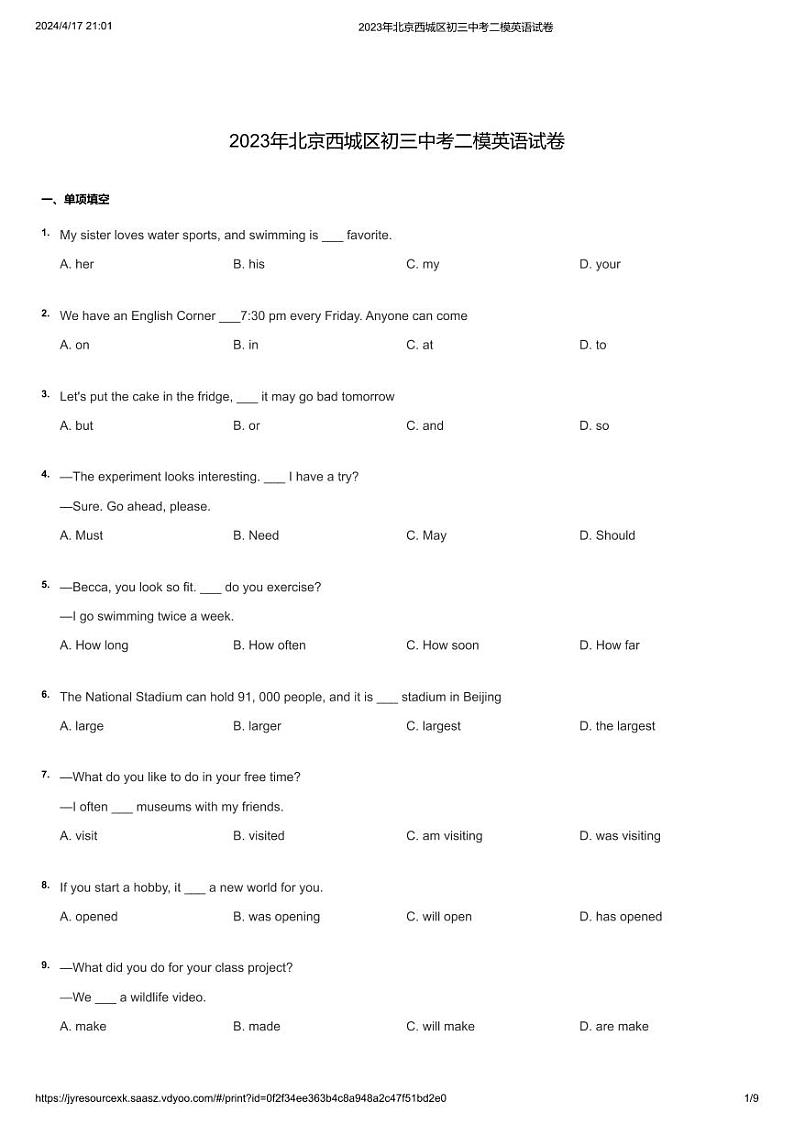 2024/4/17 21:01 2023年北京西城区初三中考二模英语试卷

2023年北京西城区初三中考二模英语试卷

一、单项填空

1. My sister loves water sports, and swimming is ___ favorite.

A. her B. his C. my D. your

2. We have an English Corner ___7:30 pm every Friday. Anyone can come

A. on B. in C. at D. to

3. Let's put the cake in the fridge, ___ it may go bad tomorrow

A. but B. or C. and D. so

4. —The experiment looks interesting. ___ I have a try?

—Sure. Go ahead, please.

A. Must B. Need C. May D. Should

5. —Becca, you look so fit. ___ do you exercise?

—I go swimming twice a week.

A. How long B. How often C. How soon D. How far

6. The National Stadium can hold 91, 000 people, and it is ___ stadium in Beijing

A. large B. larger C. largest D. the largest

7. —What do you like to do in your free time?

—I often ___ museums with my friends.

A. visit B. visited C. am visiting D. was visiting

8. If you start a hobby, it ___ a new world for you.

A. opened B. was opening C. will open D. has opened

9. —What did you do for your class project?

—We ___ a wildlife video.

A. make B. made C. will make D. are make

https://jyresourcexk.saasz.vdyoo.com/#/print?id=0f2f34ee363b4c8a948a2c47f51bd2e0 1/9